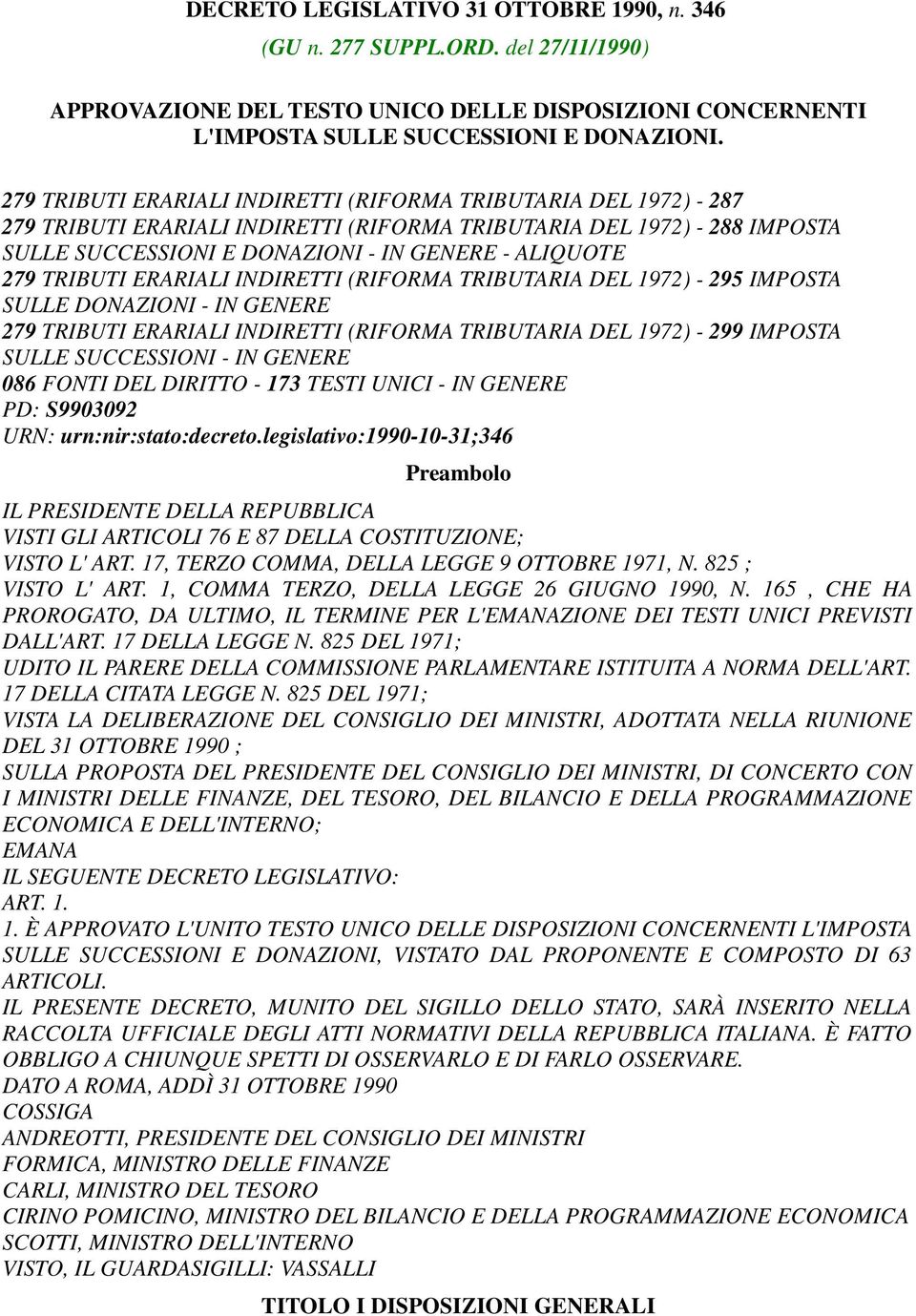 DECRETO LEGISLATIVO 31 OTTOBRE 1990, n. 346
(GU n. 277 SUPPL.ORD. del 27/11/1990)

APPROVAZIONE DEL TESTO UNICO DELLE DISPOSIZIONI CONCERNENTI L'IMPOSTA SULLE SUCCESSIONI E DONAZIONI.

279 TRIBUTI ERARIALI INDIRETTI (RIFORMA TRIBUTARIA DEL 1972) - 287
279 TRIBUTI ERARIALI INDIRETTI (RIFORMA TRIBUTARIA DEL 1972) - 288 IMPOSTA SULLE SUCCESSIONI E DONAZIONI - IN GENERE - ALIQUOTE
279 TRIBUTI ERARIALI INDIRETTI (RIFORMA TRIBUTARIA DEL 1972) - 295 IMPOSTA SULLE DONAZIONI - IN GENERE
279 TRIBUTI ERARIALI INDIRETTI (RIFORMA TRIBUTARIA DEL 1972) - 299 IMPOSTA SULLE SUCCESSIONI - IN GENERE
086 FONTI DEL DIRITTO - 173 TESTI UNICI - IN GENERE
PD: S9903092
URN: urn:nir:stato:decreto.legislativo:1990-10-31;346

Preambolo

IL PRESIDENTE DELLA REPUBBLICA
VISTI GLI ARTICOLI 76 E 87 DELLA COSTITUZIONE;
VISTO L' ART. 17, TERZO COMMA, DELLA LEGGE 9 OTTOBRE 1971, N. 825 ;
VISTO L' ART. 1, COMMA TERZO, DELLA LEGGE 26 GIUGNO 1990, N. 165 , CHE HA PROROGATO, DA ULTIMO, IL TERMINE PER L'EMANAZIONE DEI TESTI UNICI PREVISTI DALL'ART. 17 DELLA LEGGE N. 825 DEL 1971;
UDITO IL PARERE DELLA COMMISSIONE PARLAMENTARE ISTITUITA A NORMA DELL'ART. 17 DELLA CITATA LEGGE N. 825 DEL 1971;
VISTA LA DELIBERAZIONE DEL CONSIGLIO DEI MINISTRI, ADOTTATA NELLA RIUNIONE DEL 31 OTTOBRE 1990 ;
SULLA PROPOSTA DEL PRESIDENTE DEL CONSIGLIO DEI MINISTRI, DI CONCERTO CON I MINISTRI DELLE FINANZE, DEL TESORO, DEL BILANCIO E DELLA PROGRAMMAZIONE ECONOMICA E DELL'INTERNO;
EMANA
IL SEGUENTE DECRETO LEGISLATIVO:
ART. 1.
1. È APPROVATO L'UNITO TESTO UNICO DELLE DISPOSIZIONI CONCERNENTI L'IMPOSTA SULLE SUCCESSIONI E DONAZIONI, VISTATO DAL PROPONENTE E COMPOSTO DI 63 ARTICOLI.
IL PRESENTE DECRETO, MUNITO DEL SIGILLO DELLO STATO, SARÀ INSERITO NELLA RACCOLTA UFFICIALE DEGLI ATTI NORMATIVI DELLA REPUBBLICA ITALIANA. È FATTO OBBLIGO A CHIUNQUE SPETTI DI OSSERVARLO E DI FARLO OSSERVARE.
DATO A ROMA, ADDÌ 31 OTTOBRE 1990
COSSIGA
ANDREOTTI, PRESIDENTE DEL CONSIGLIO DEI MINISTRI
FORMICA, MINISTRO DELLE FINANZE
CARLI, MINISTRO DEL TESORO
CIRINO POMICINO, MINISTRO DEL BILANCIO E DELLA PROGRAMMAZIONE ECONOMICA
SCOTTI, MINISTRO DELL'INTERNO
VISTO, IL GUARDASIGILLI: VASSALLI

TITOLO I DISPOSIZIONI GENERALI